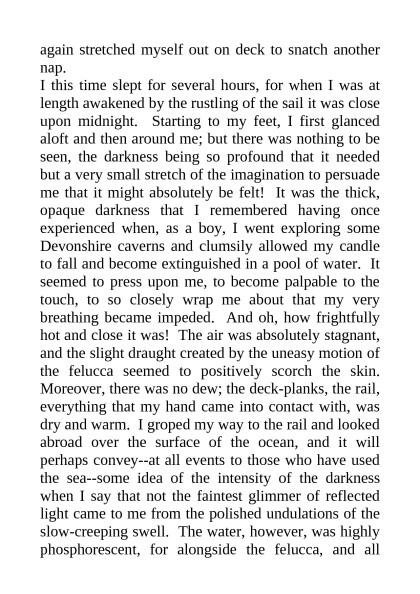 again stretched myself out on deck to snatch another nap.
I this time slept for several hours, for when I was at length awakened by the rustling of the sail it was close upon midnight. Starting to my feet, I first glanced aloft and then around me; but there was nothing to be seen, the darkness being so profound that it needed but a very small stretch of the imagination to persuade me that it might absolutely be felt! It was the thick, opaque darkness that I remembered having once experienced when, as a boy, I went exploring some Devonshire caverns and clumsily allowed my candle to fall and become extinguished in a pool of water. It seemed to press upon me, to become palpable to the touch, to so closely wrap me about that my very breathing became impeded. And oh, how frightfully hot and close it was! The air was absolutely stagnant, and the slight draught created by the uneasy motion of the felucca seemed to positively scorch the skin. Moreover, there was no dew; the deck-planks, the rail, everything that my hand came into contact with, was dry and warm. I groped my way to the rail and looked abroad over the surface of the ocean, and it will perhaps convey--at all events to those who have used the sea--some idea of the intensity of the darkness when I say that not the faintest glimmer of reflected light came to me from the polished undulations of the slow-creeping swell. The water, however, was highly phosphorescent, for alongside the felucca, and all